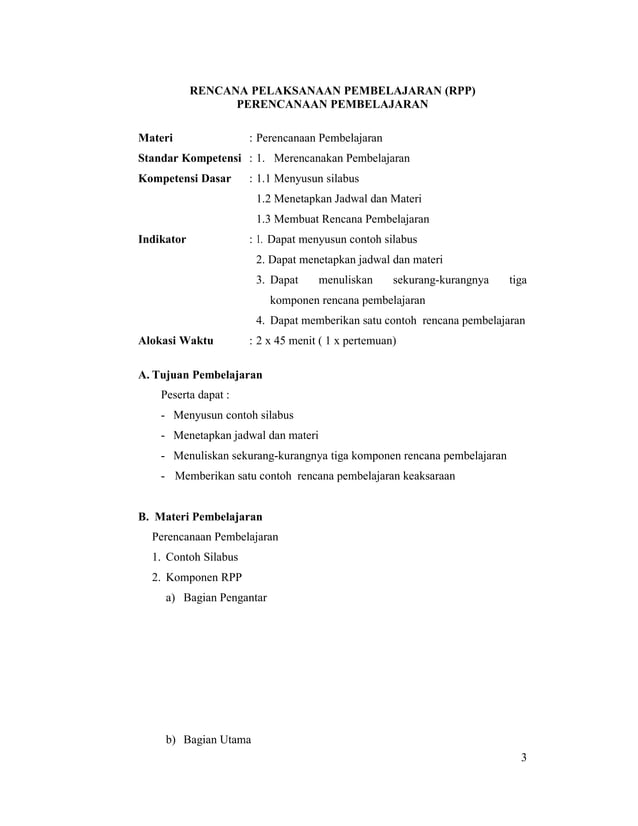 RENCANA PELAKSANAAN PEMBELAJARAN (RPP)
PERENCANAAN PEMBELAJARAN

Materi : Perencanaan Pembelajaran
Standar Kompetensi : 1. Merencanakan Pembelajaran
Kompetensi Dasar : 1.1 Menyusun silabus
1.2 Menetapkan Jadwal dan Materi
1.3 Membuat Rencana Pembelajaran
Indikator : 1. Dapat menyusun contoh silabus
2. Dapat menetapkan jadwal dan materi
3. Dapat menuliskan sekurang-kurangnya tiga komponen rencana pembelajaran
4. Dapat memberikan satu contoh rencana pembelajaran
Alokasi Waktu : 2 x 45 menit ( 1 x pertemuan)

A. Tujuan Pembelajaran
Peserta dapat :
- Menyusun contoh silabus
- Menetapkan jadwal dan materi
- Menuliskan sekurang-kurangnya tiga komponen rencana pembelajaran
- Memberikan satu contoh rencana pembelajaran keaksaraan

B. Materi Pembelajaran
Perencanaan Pembelajaran
1. Contoh Silabus
2. Komponen RPP
a) Bagian Pengantar

b) Bagian Utama

3